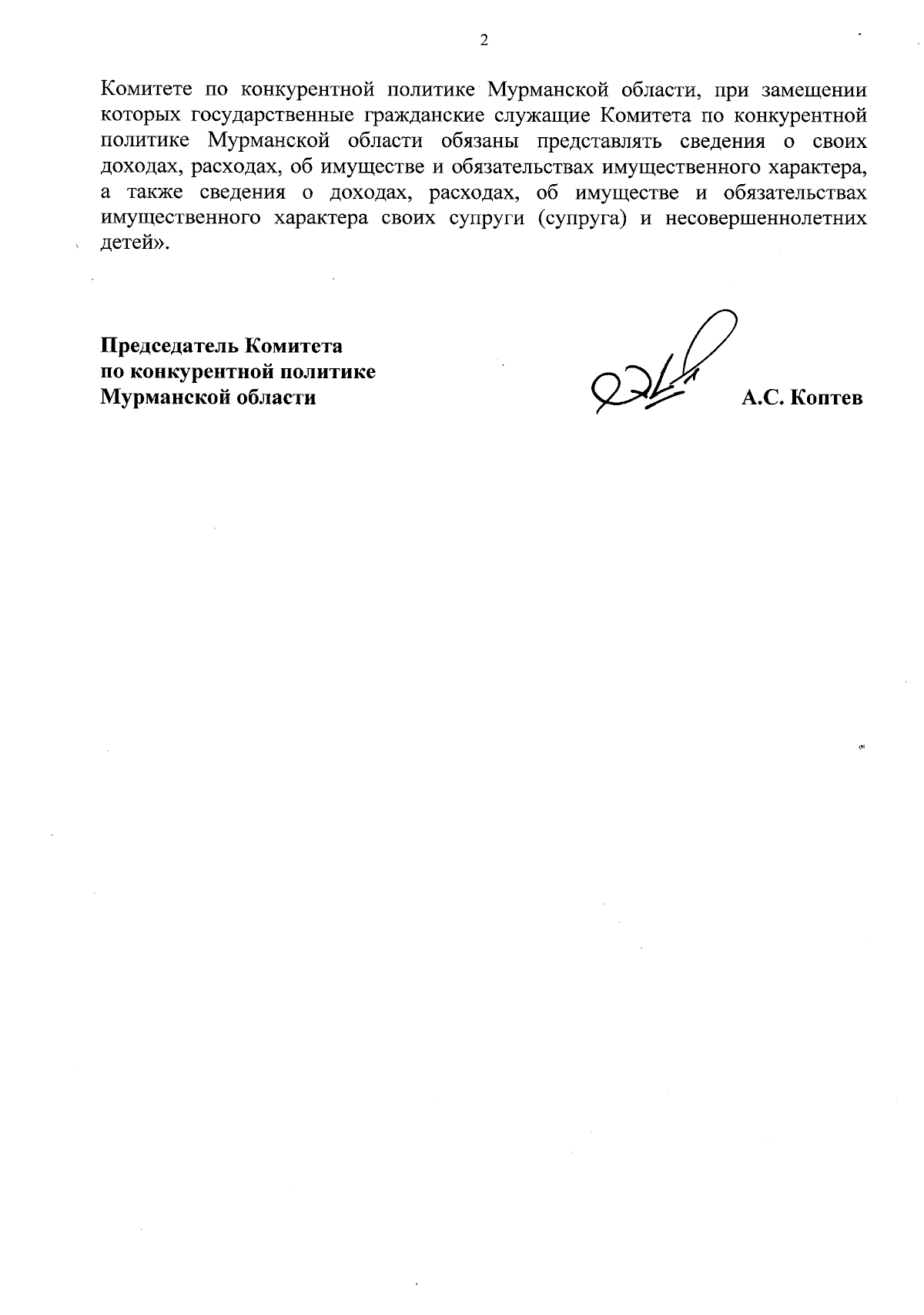 2

Комитете по конкурентной политике Мурманской области, при замещении которых государственные гражданские служащие Комитета по конкурентной политике Мурманской области обязаны представлять сведения о своих доходах, расходах, об имуществе и обязательствах имущественного характера, а также сведения о доходах, расходах, об имуществе и обязательствах имущественного характера своих супруги (супруга) и несовершеннолетних детей».

Председатель Комитета
по конкурентной политике
Мурманской области

А.С. Коптев